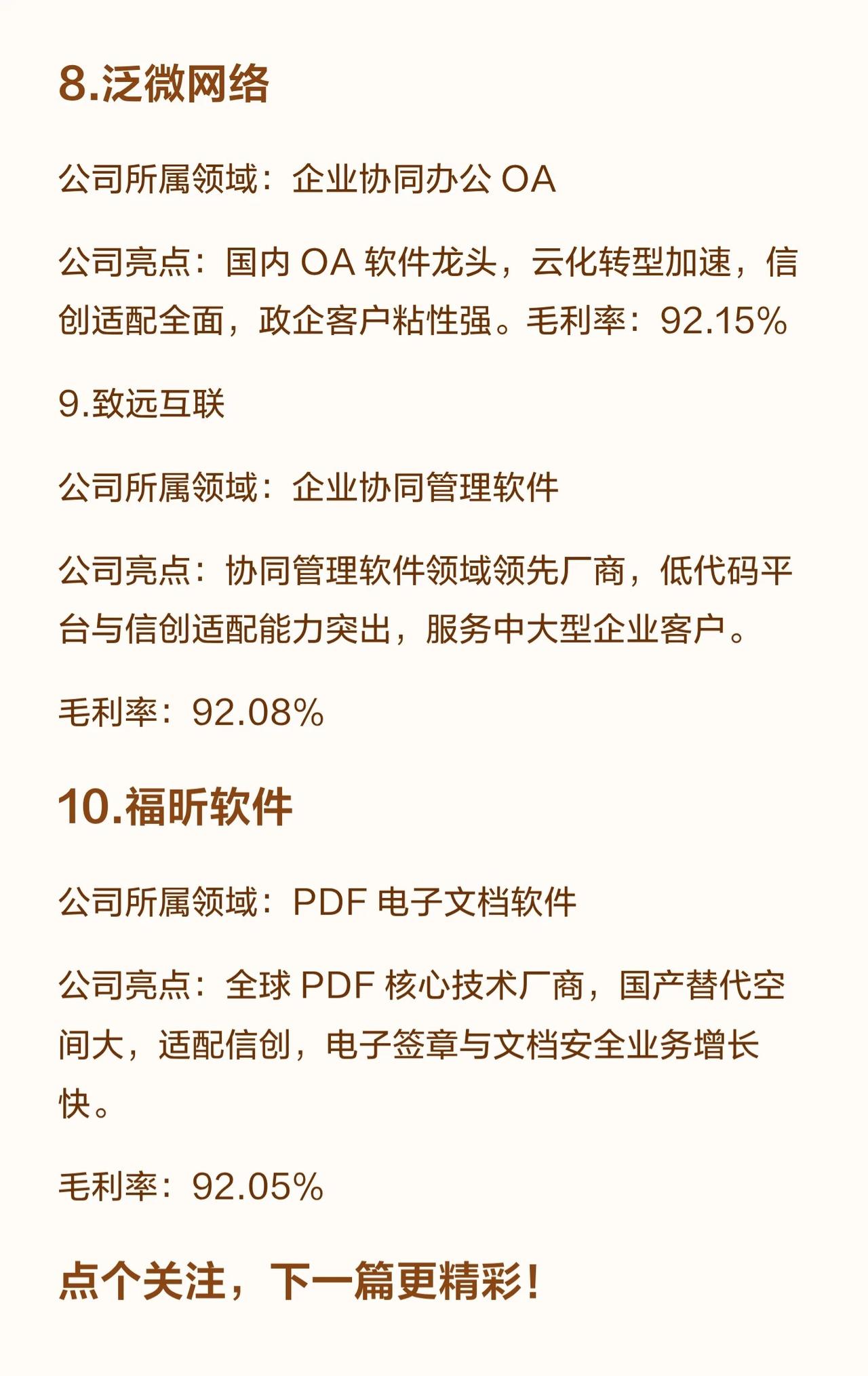 8.泛微网络

公司所属领域：企业协同办公 OA

公司亮点：国内 OA 软件龙头，云化转型加速，信创适配全面，政企客户粘性强。毛利率：92.15%

9.致远互联

公司所属领域：企业协同管理软件

公司亮点：协同管理软件领域领先厂商，低代码平台与信创适配能力突出，服务中大型企业客户。

毛利率：92.08%

10.福昕软件

公司所属领域：PDF 电子文档软件

公司亮点：全球 PDF 核心技术厂商，国产替代空间大，适配信创，电子签章与文档安全业务增长快。

毛利率：92.05%

点个关注，下一篇更精彩！